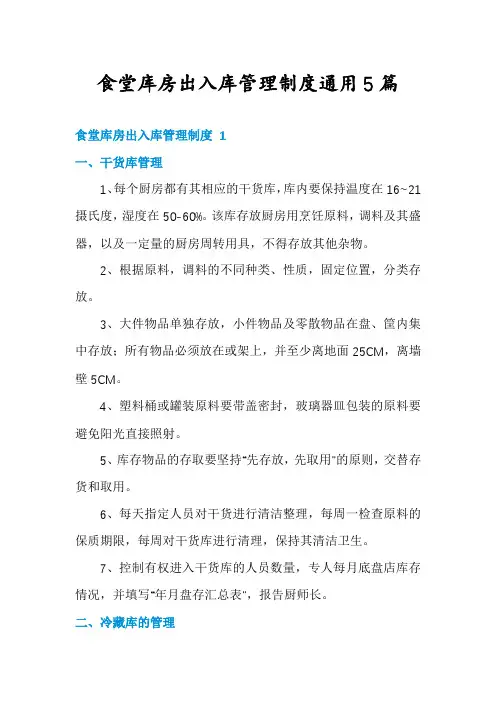 食堂库房出入库管理制度通用5篇

食堂库房出入库管理制度 1

一、干货库管理

1、每个厨房都有其相应的干货库，库内要保持温度在 16~21 摄氏度，湿度在 50-60%。该库存放厨房用烹饪原料，调料及其盛器，以及一定量的厨房周转用具，不得存放其他杂物。

2、根据原料，调料的不同种类、性质，固定位置，分类存放。

3、大件物品单独存放，小件物品及零散物品在盘、筐内集中存放；所有物品必须放在或架上，并至少离地面 25CM，离墙壁 5CM。

4、塑料桶或罐装原料要带盖密封，玻璃器皿包装的原料要避免阳光直接照射。

5、库存物品的存取要坚持"先存放，先取用"的原则，交替存货和取用。

6、每天指定人员对干货进行清洁整理，每周一检查原料的保质期限，每周对干货库进行清理，保持其清洁卫生。

7、控制有权进入干货库的人员数量，专人每月底盘店库存情况，并填写"年月盘存汇总表"，报告厨师长。

二、冷藏库的管理